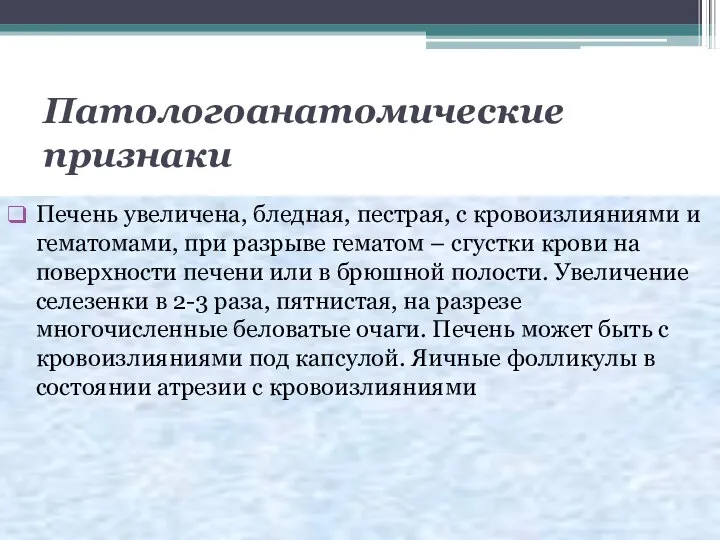 Патологоанатомические признаки

Печень увеличена, бледная, пестрая, с кровоизлияниями и гематомами, при разрыве гематом – сгустки крови на поверхности печени или в брюшной полости. Увеличение селезенки в 2-3 раза, пятнистая, на разрезе многочисленные беловатые очаги. Печень может быть с кровоизлияниями под капсулой. Яичные фолликулы в состоянии атрезии с кровоизлияниями